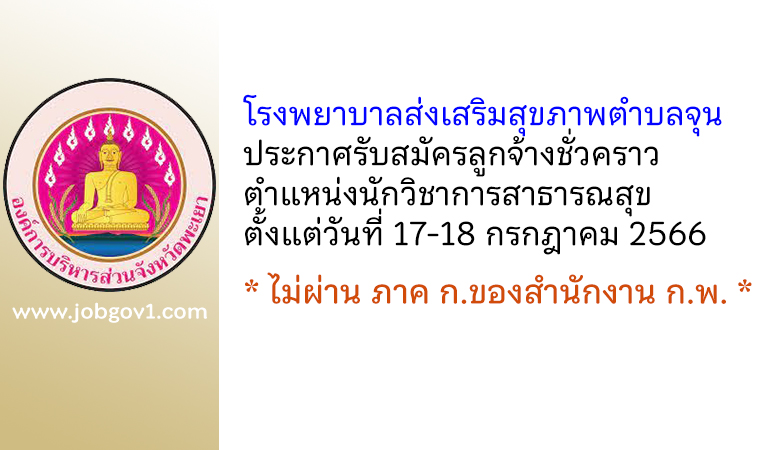 องค์การบริหารส่วนจังหวัดพะเยา

www.jobgov1.com

โรงพยาบาลส่งเสริมสุขภาพตำบลจุน
ประกาศรับสมัครลูกจ้างชั่วคราว
ตำแหน่งนักวิชาการสาธารณสุข
ตั้งแต่วันที่ 17-18 กรกฎาคม 2566

* ไม่ผ่าน ภาค ก.ของสำนักงาน ก.พ. *